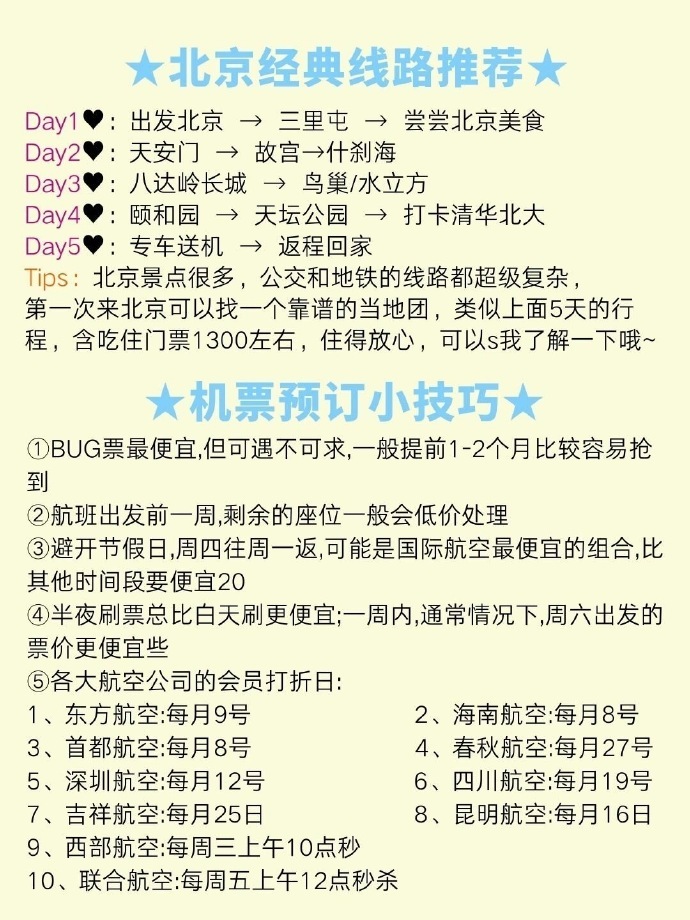 ★北京经典线路推荐★

Day1♥：出发北京 → 三里屯 → 尝尝北京美食
Day2♥：天安门 → 故宫→什刹海
Day3♥：八达岭长城 → 鸟巢/水立方
Day4♥：颐和园 → 天坛公园 → 打卡清华北大
Day5♥：专车送机 → 返程回家
Tips：北京景点很多，公交和地铁的线路都超级复杂，第一次来北京可以找一个靠谱的当地团，类似上面5天的行程，含吃住门票1300左右，住得放心，可以s我了解一下哦~

★机票预订小技巧★

①BUG票最便宜,但可遇不可求,一般提前1-2个月比较容易抢到
②航班出发前一周,剩余的座位一般会低价处理
③避开节假日,周四往周一返,可能是国际航空最便宜的组合,比其他时间段要便宜20
④半夜刷票总比白天刷更便宜;一周内,通常情况下,周六出发的票价更便宜些
⑤各大航空公司的会员打折日:
1、东方航空:每月9号
2、海南航空:每月8号
3、首都航空:每月8号
4、春秋航空:每月27号
5、深圳航空:每月12号
6、四川航空:每月19号
7、吉祥航空:每月25日
8、昆明航空:每月16日
9、西部航空:每周三上午10点秒
10、联合航空:每周五上午12点秒杀